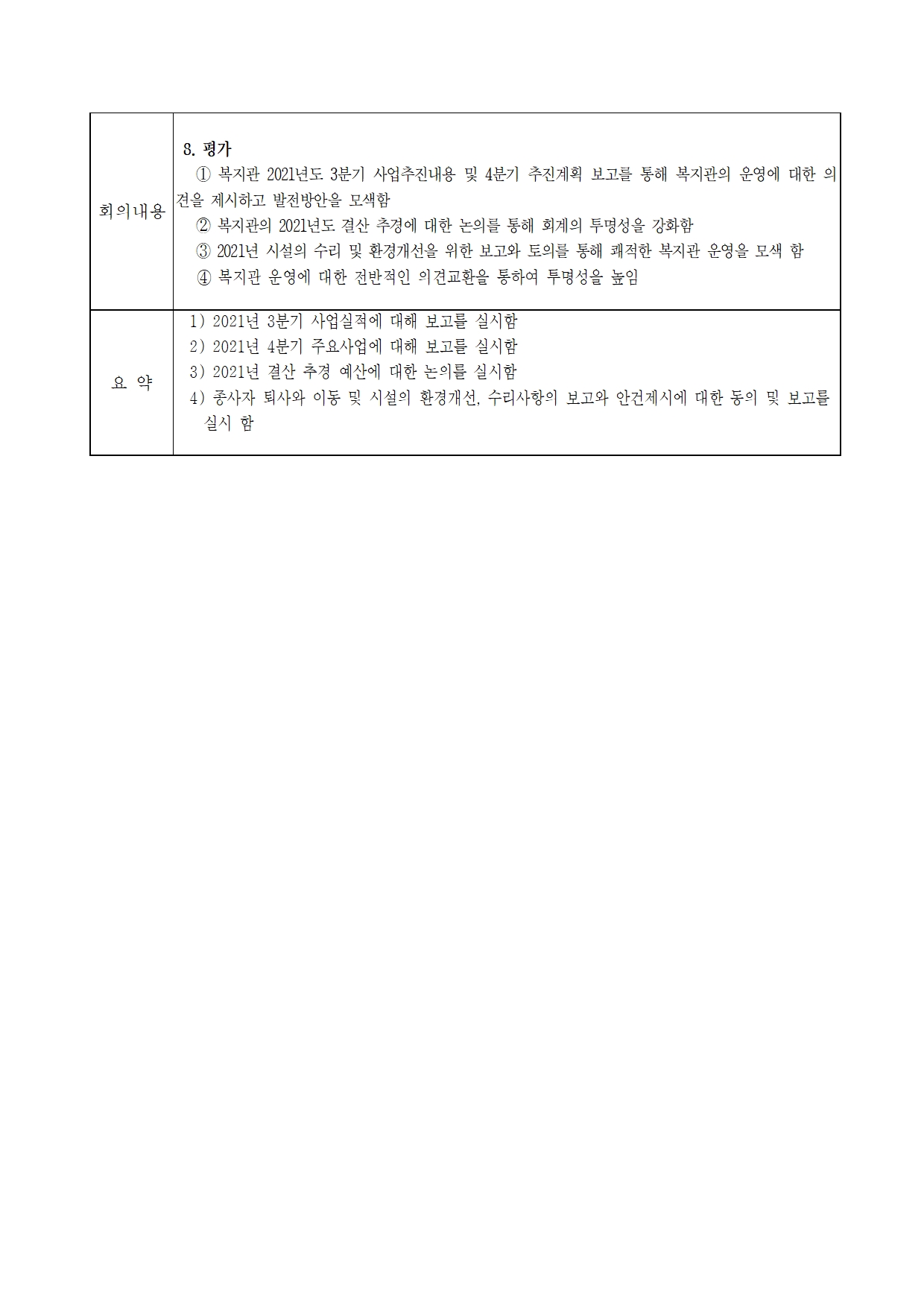 | 회의내용 | 8. 평가<br>① 복지관 2021년도 3분기 사업추진내용 및 4분기 추진계획 보고를 통해 복지관의 운영에 대한 의견을 제시하고 발전방안을 모색함<br>② 복지관의 2021년도 결산 추경에 대한 논의를 통해 회계의 투명성을 강화함<br>③ 2021년 시설의 수리 및 환경개선을 위한 보고와 토의를 통해 쾌적한 복지관 운영을 모색 함<br>④ 복지관 운영에 대한 전반적인 의견교환을 통하여 투명성을 높임 |
|---|---|
| 요 약 | 1) 2021년 3분기 사업실적에 대해 보고를 실시함<br>2) 2021년 4분기 주요사업에 대해 보고를 실시함<br>3) 2021년 결산 추경 예산에 대한 논의를 실시함<br>4) 종사자 퇴사와 이동 및 시설의 환경개선, 수리사항의 보고와 안건제시에 대한 동의 및 보고를 실시 함 |